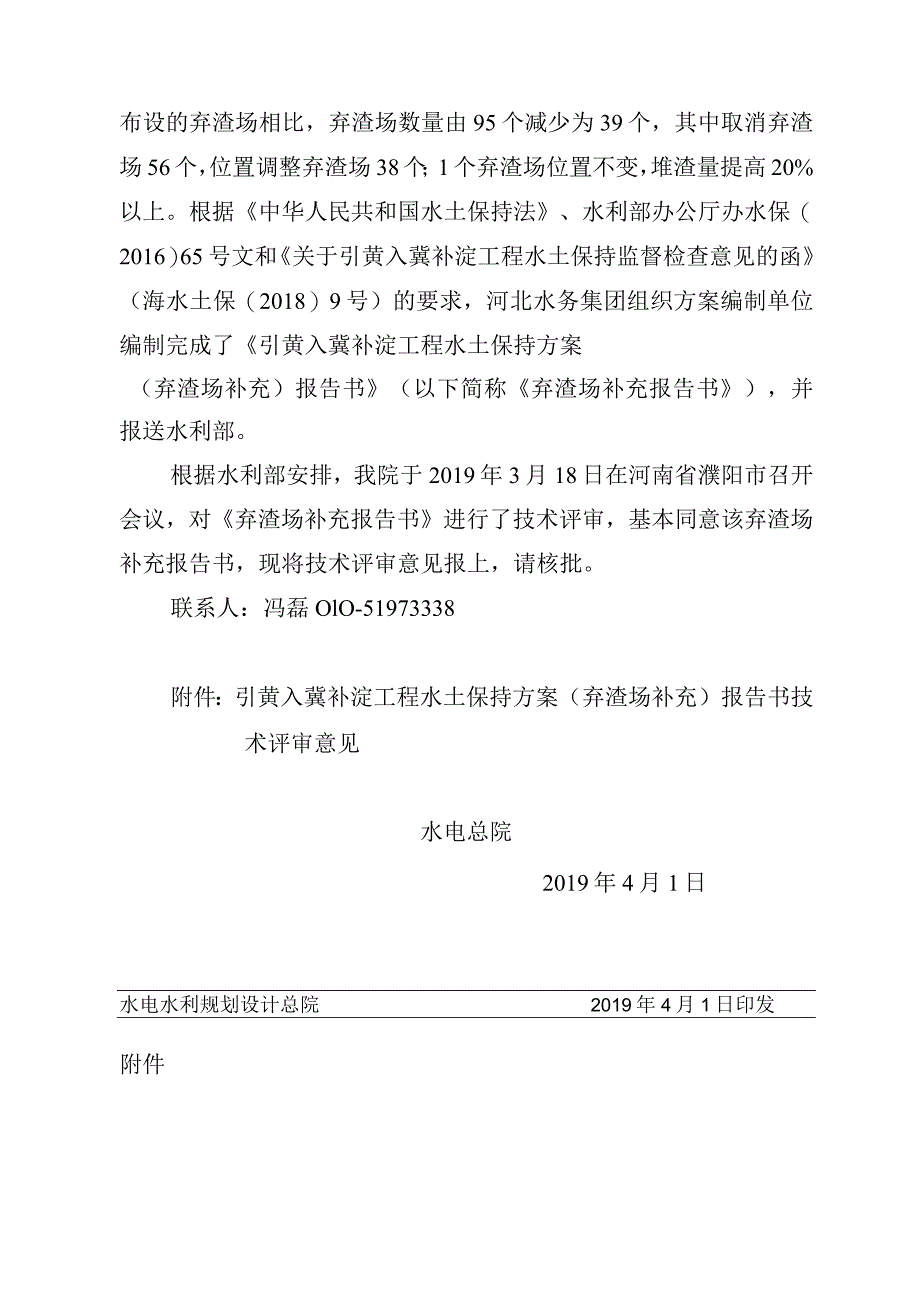 布设的弃渣场相比，弃渣场数量由95个减少为39个，其中取消弃渣场56个，位置调整弃渣场38个;1个弃渣场位置不变，堆渣量提高20%以上。根据《中华人民共和国水土保持法》、水利部办公厅办水保（2016）65号文和《关于引黄入冀补淀工程水土保持监督检查意见的函》（海水土保（2018）9号）的要求，河北水务集团组织方案编制单位编制完成了《引黄入冀补淀工程水土保持方案（弃渣场补充）报告书》（以下简称《弃渣场补充报告书》），并报送水利部。

根据水利部安排，我院于2019年3月18日在河南省濮阳市召开会议，对《弃渣场补充报告书》进行了技术评审，基本同意该弃渣场补充报告书，现将技术评审意见报上，请核批。

联系人：冯磊 OlO-51973338

附件：引黄入冀补淀工程水土保持方案（弃渣场补充）报告书技术评审意见

水电总院

2019年4月1日

水电水利规划设计总院 2019年4月1日印发

附件